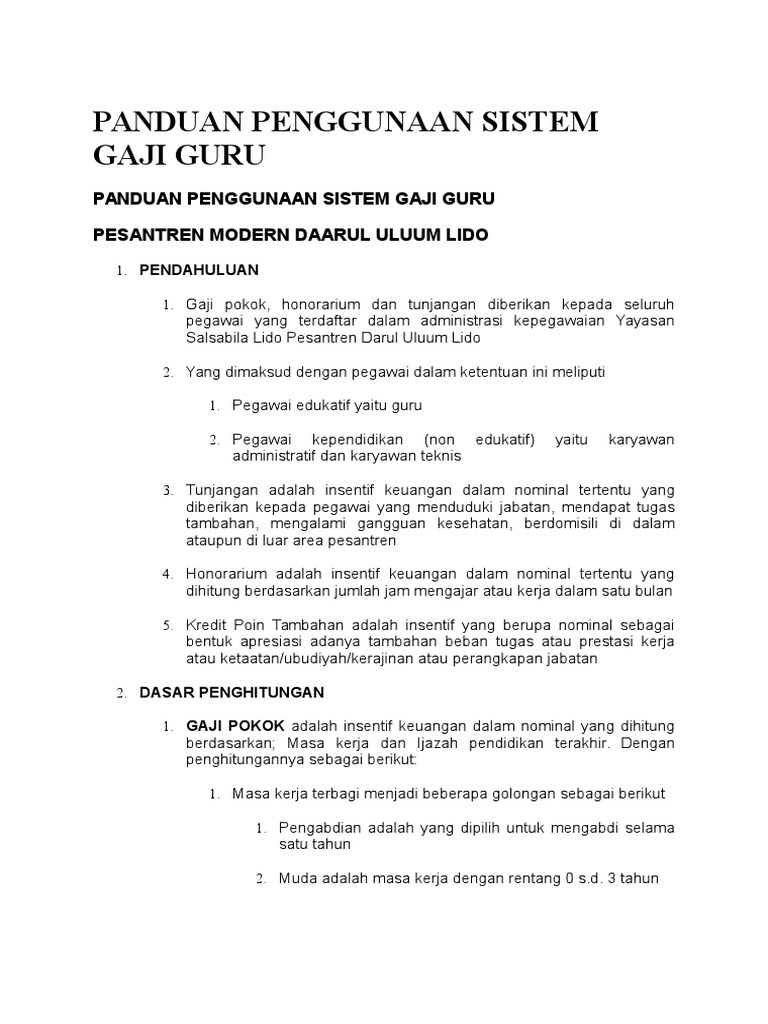 PANDUAN PENGGUNAAN SISTEM GAJI GURU

PANDUAN PENGGUNAAN SISTEM GAJI GURU

PESANTREN MODERN DAARUL ULUUM LIDO

1. PENDAHULUAN

1. Gaji pokok, honorarium dan tunjangan diberikan kepada seluruh pegawai yang terdaftar dalam administrasi kepegawaian Yayasan Salsabila Lido Pesantren Darul Uluum Lido

2. Yang dimaksud dengan pegawai dalam ketentuan ini meliputi

1. Pegawai edukatif yaitu guru

2. Pegawai kependidikan (non edukatif) yaitu karyawan administratif dan karyawan teknis

3. Tunjangan adalah insentif keuangan dalam nominal tertentu yang diberikan kepada pegawai yang menduduki jabatan, mendapat tugas tambahan, mengalami gangguan kesehatan, berdomisili di dalam ataupun di luar area pesantren

4. Honorarium adalah insentif keuangan dalam nominal tertentu yang dihitung berdasarkan jumlah jam mengajar atau kerja dalam satu bulan

5. Kredit Poin Tambahan adalah insentif yang berupa nominal sebagai bentuk apresiasi adanya tambahan beban tugas atau prestasi kerja atau ketaatan/ubudiyah/kerajinan atau perangkapan jabatan

2. DASAR PENGHITUNGAN

1. GAJI POKOK adalah insentif keuangan dalam nominal yang dihitung berdasarkan; Masa kerja dan Ijazah pendidikan terakhir. Dengan penghitungannya sebagai berikut:

1. Masa kerja terbagi menjadi beberapa golongan sebagai berikut

1. Pengabdian adalah yang dipilih untuk mengabdi selama satu tahun

2. Muda adalah masa kerja dengan rentang 0 s.d. 3 tahun